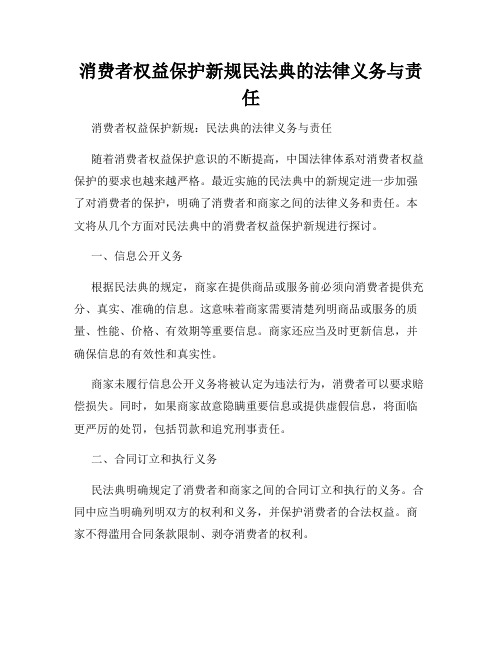 消费者权益保护新规民法典的法律义务与责任

消费者权益保护新规：民法典的法律义务与责任

随着消费者权益保护意识的不断提高，中国法律体系对消费者权益保护的要求也越来越严格。最近实施的民法典中的新规定进一步加强了对消费者的保护，明确了消费者和商家之间的法律义务和责任。本文将从几个方面对民法典中的消费者权益保护新规进行探讨。

一、信息公开义务

根据民法典的规定，商家在提供商品或服务前必须向消费者提供充分、真实、准确的信息。这意味着商家需要清楚列明商品或服务的质量、性能、价格、有效期等重要信息。商家还应当及时更新信息，并确保信息的有效性和真实性。

商家未履行信息公开义务将被认定为违法行为，消费者可以要求赔偿损失。同时，如果商家故意隐瞒重要信息或提供虚假信息，将面临更严厉的处罚，包括罚款和追究刑事责任。

二、合同订立和执行义务

民法典明确规定了消费者和商家之间的合同订立和执行的义务。合同中应当明确列明双方的权利和义务，并保护消费者的合法权益。商家不得滥用合同条款限制、剥夺消费者的权利。